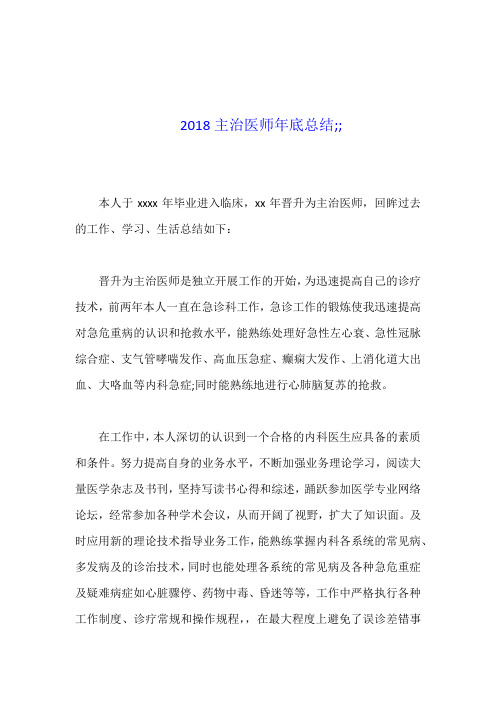 2018 主治医师年底总结;;

本人于 xxxx 年毕业进入临床，xx 年晋升为主治医师，回眸过去的工作、学习、生活总结如下：

晋升为主治医师是独立开展工作的开始，为迅速提高自己的诊疗技术，前两年本人一直在急诊科工作，急诊工作的锻炼使我迅速提高对急危重病的认识和抢救水平，能熟练处理好急性左心衰、急性冠脉综合症、支气管哮喘发作、高血压急症、癫痫大发作、上消化道大出血、大咯血等内科急症;同时能熟练地进行心肺脑复苏的抢救。

在工作中，本人深切的认识到一个合格的内科医生应具备的素质和条件。努力提高自身的业务水平，不断加强业务理论学习，阅读大量医学杂志及书刊，坚持写读书心得和综述，踊跃参加医学专业网络论坛，经常参加各种学术会议，从而开阔了视野，扩大了知识面。及时应用新的理论技术指导业务工作，能熟练掌握内科各系统的常见病、多发病及的诊治技术，同时也能处理各系统的常见病及各种急危重症及疑难病症如心脏骤停、药物中毒、昏迷等等，工作中严格执行各种工作制度、诊疗常规和操作规程，，在最大程度上避免了误诊差错事